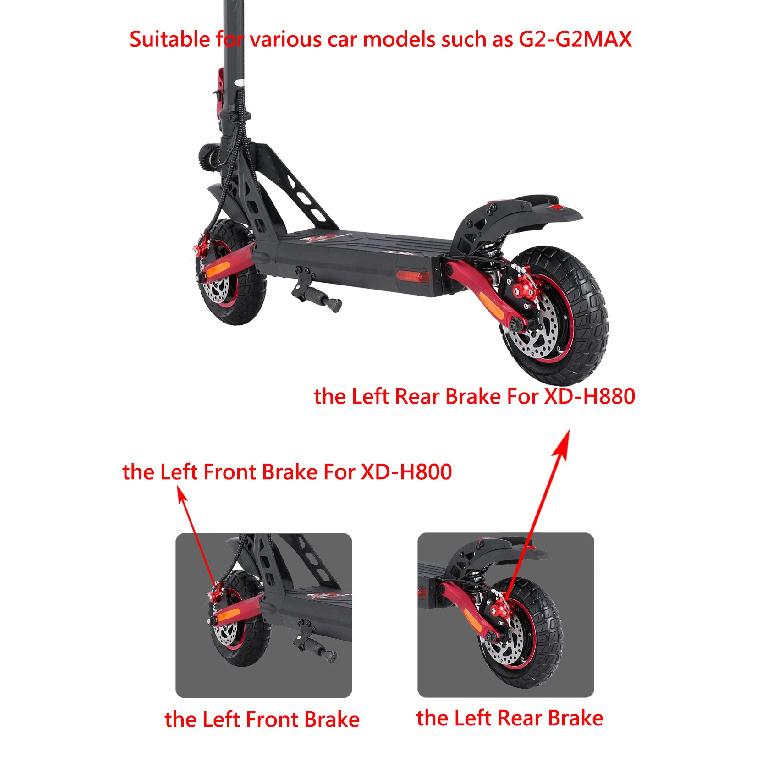 Suitable for various car models such as G2-G2MAX

the Left Rear Brake For XD-H880

the Left Front Brake For XD-H800

the Left Front Brake

the Left Rear Brake